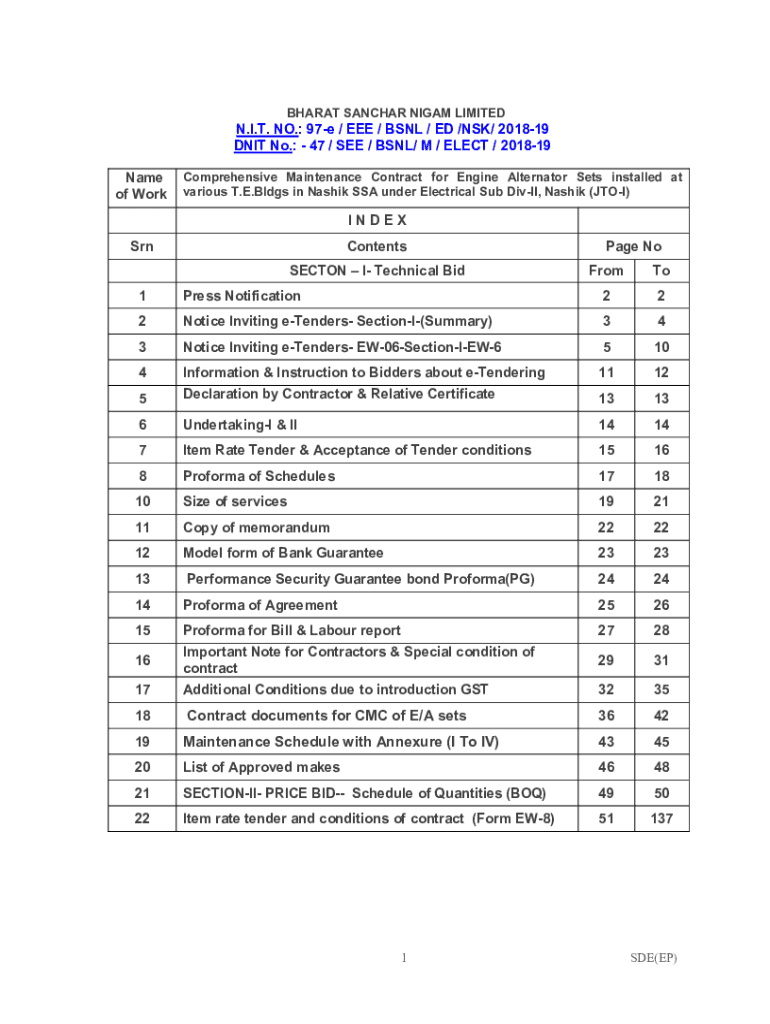 BHARAT SANCHAR NIGAM LIMITED

N.I.T. NO.: 97-e / EEE / BSNL / ED /NSK/ 2018-19
DNIT No.: - 47 / SEE / BSNL/ M / ELECT / 2018-19

| Name of Work | Comprehensive Maintenance Contract for Engine Alternator Sets installed at various T.E.Bldgs in Nashik SSA under Electrical Sub Div-II, Nashik (JTO-I) | | |
|---|---|---|---|
| | I N D E X | | |
| Srn | Contents | Page No | |
| | SECTON – I- Technical Bid | From | To |
| 1 | Press Notification | 2 | 2 |
| 2 | Notice Inviting e-Tenders- Section-I-(Summary) | 3 | 4 |
| 3 | Notice Inviting e-Tenders- EW-06-Section-I-EW-6 | 5 | 10 |
| 4 | Information & Instruction to Bidders about e-Tendering | 11 | 12 |
| 5 | Declaration by Contractor & Relative Certificate | 13 | 13 |
| 6 | Undertaking-I & II | 14 | 14 |
| 7 | Item Rate Tender & Acceptance of Tender conditions | 15 | 16 |
| 8 | Proforma of Schedules | 17 | 18 |
| 10 | Size of services | 19 | 21 |
| 11 | Copy of memorandum | 22 | 22 |
| 12 | Model form of Bank Guarantee | 23 | 23 |
| 13 | Performance Security Guarantee bond Proforma(PG) | 24 | 24 |
| 14 | Proforma of Agreement | 25 | 26 |
| 15 | Proforma for Bill & Labour report | 27 | 28 |
| 16 | Important Note for Contractors & Special condition of contract | 29 | 31 |
| 17 | Additional Conditions due to introduction GST | 32 | 35 |
| 18 | Contract documents for CMC of E/A sets | 36 | 42 |
| 19 | Maintenance Schedule with Annexure (I To IV) | 43 | 45 |
| 20 | List of Approved makes | 46 | 48 |
| 21 | SECTION-II- PRICE BID-- Schedule of Quantities (BOQ) | 49 | 50 |
| 22 | Item rate tender and conditions of contract (Form EW-8) | 51 | 137 |

1

SDE(EP)